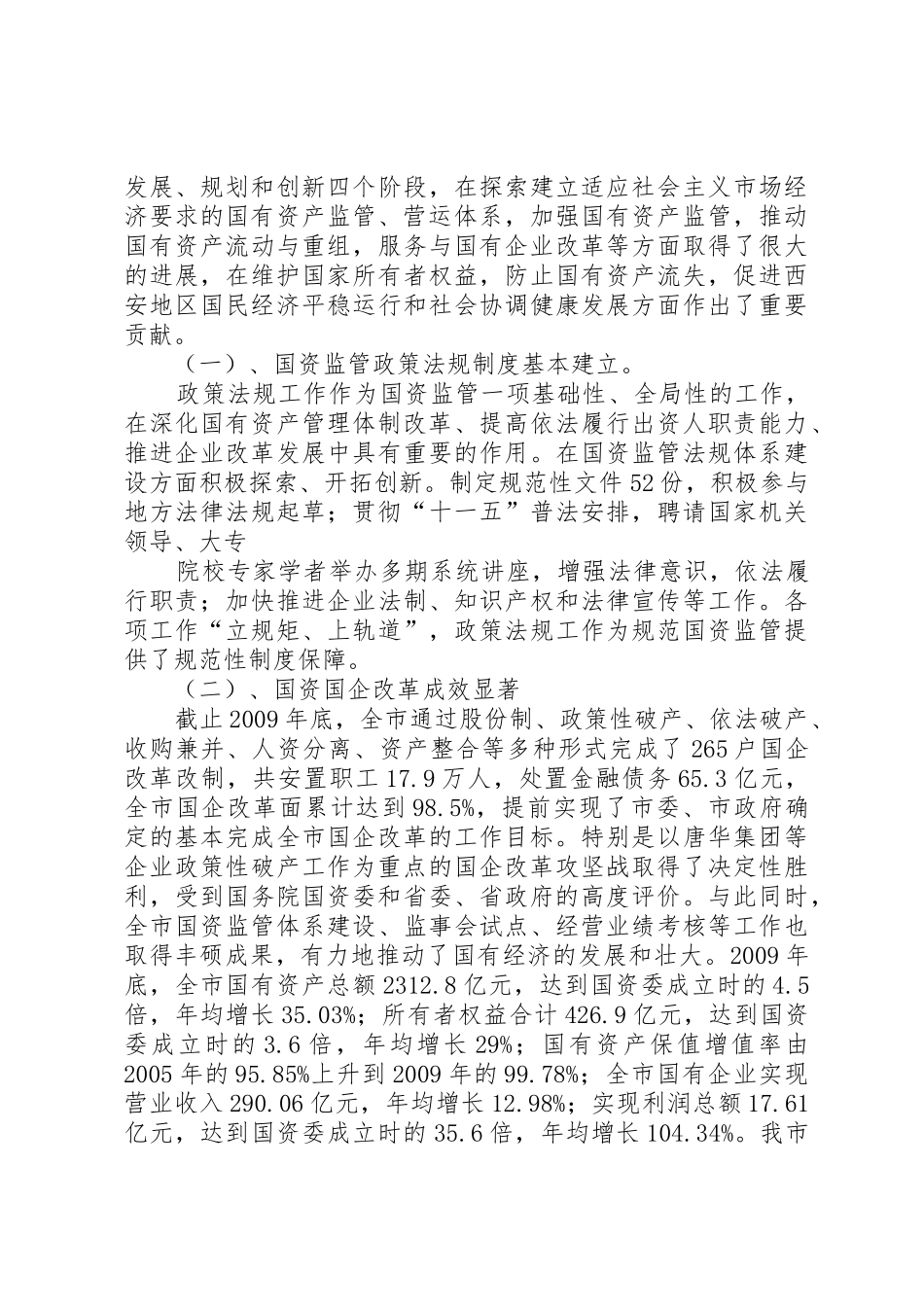 发展、规划和创新四个阶段，在探索建立适应社会主义市场经济要求的国有资产监管、营运体系，加强国有资产监管，推动国有资产流动与重组，服务与国有企业改革等方面取得了很大的进展，在维护国家所有者权益，防止国有资产流失，促进西安地区国民经济平稳运行和社会协调健康发展方面作出了重要贡献。

（一）、国资监管政策法规制度基本建立。

政策法规工作作为国资监管一项基础性、全局性的工作，在深化国有资产管理体制改革、提高依法履行出资人职责能力、推进企业改革发展中具有重要的作用。在国资监管法规体系建设方面积极探索、开拓创新。制定规范性文件52份，积极参与地方法律法规起草；贯彻“十一五”普法安排，聘请国家机关领导、大专

院校专家学者举办多期系统讲座，增强法律意识，依法履行职责；加快推进企业法制、知识产权和法律宣传等工作。各项工作“立规矩、上轨道”，政策法规工作为规范国资监管提供了规范性制度保障。

（二）、国资国企改革成效显著

截止2009年底，全市通过股份制、政策性破产、依法破产、收购兼并、人资分离、资产整合等多种形式完成了265户国企改革改制，共安置职工17.9万人，处置金融债务65.3亿元，全市国企改革面累计达到98.5%，提前实现了市委、市政府确定的基本完成全市国企改革的工作目标。特别是以唐华集团等企业政策性破产工作为重点的国企改革攻坚战取得了决定性胜利，受到国务院国资委和省委、省政府的高度评价。与此同时，全市国资监管体系建设、监事会试点、经营业绩考核等工作也取得丰硕成果，有力地推动了国有经济的发展和壮大。2009年底，全市国有资产总额2312.8亿元，达到国资委成立时的4.5倍，年均增长35.03%；所有者权益合计426.9亿元，达到国资委成立时的3.6倍，年均增长29%；国有资产保值增值率由2005年的95.85%上升到2009年的99.78%；全市国有企业实现营业收入290.06亿元，年均增长12.98%；实现利润总额17.61亿元，达到国资委成立时的35.6倍，年均增长104.34%。我市